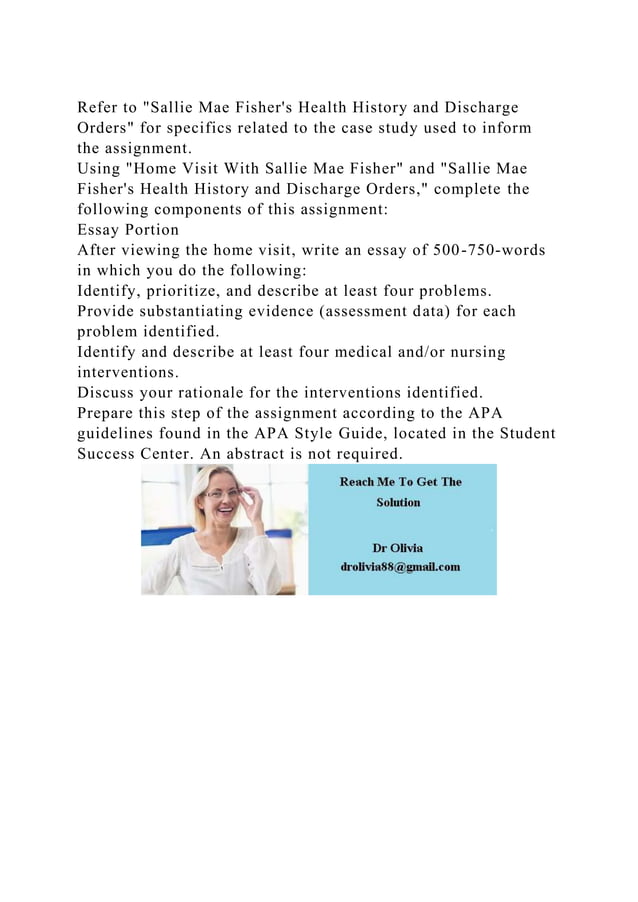 Refer to "Sallie Mae Fisher's Health History and Discharge Orders" for specifics related to the case study used to inform the assignment.
Using "Home Visit With Sallie Mae Fisher" and "Sallie Mae Fisher's Health History and Discharge Orders," complete the following components of this assignment:
Essay Portion
After viewing the home visit, write an essay of 500-750-words in which you do the following:
Identify, prioritize, and describe at least four problems.
Provide substantiating evidence (assessment data) for each problem identified.
Identify and describe at least four medical and/or nursing interventions.
Discuss your rationale for the interventions identified.
Prepare this step of the assignment according to the APA guidelines found in the APA Style Guide, located in the Student Success Center. An abstract is not required.

Reach Me To Get The Solution

Dr Olivia
drolivia88@gmail.com